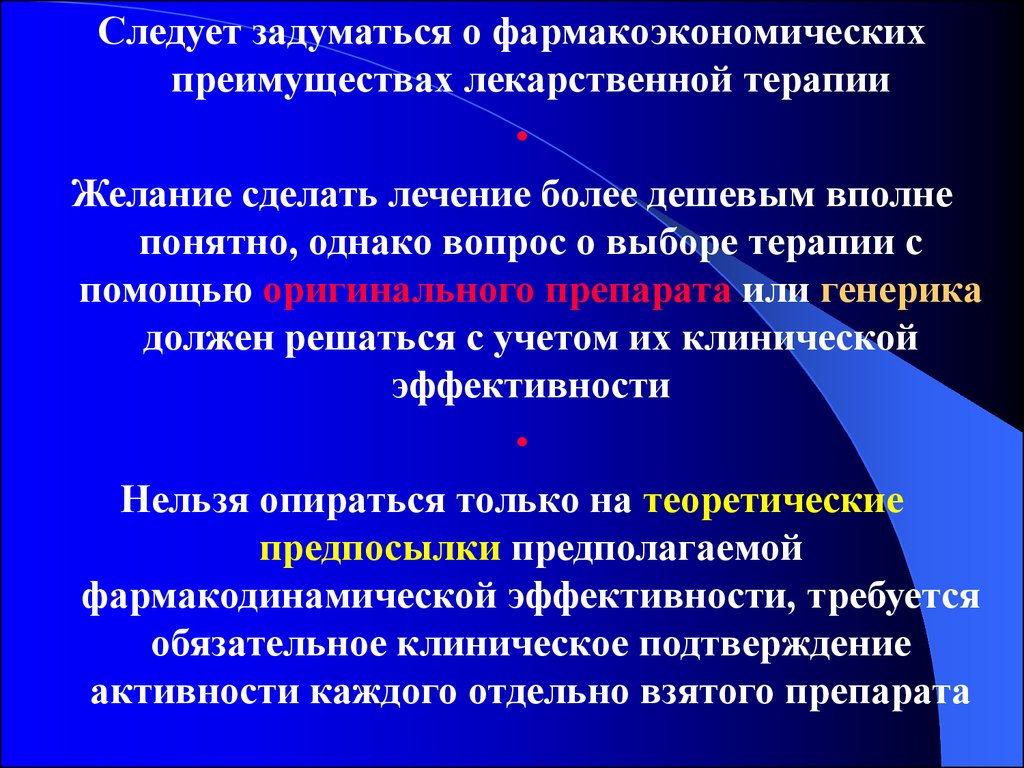 Следует задуматься о фармакоэкономических преимуществах лекарственной терапии

•

Желание сделать лечение более дешевым вполне понятно, однако вопрос о выборе терапии с помощью оригинального препарата или генерика должен решаться с учетом их клинической эффективности

•

Нельзя опираться только на теоретические предпосылки предполагаемой фармакодинамической эффективности, требуется обязательное клиническое подтверждение активности каждого отдельно взятого препарата